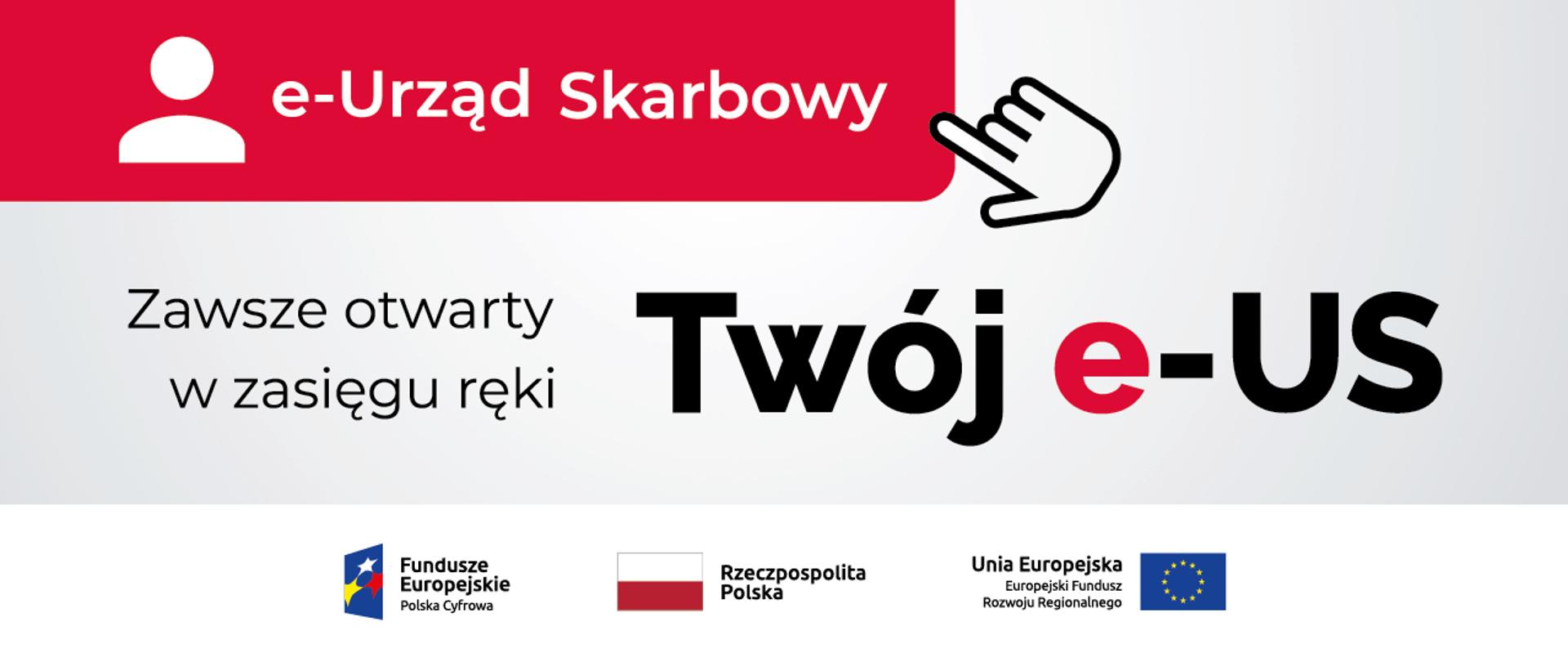 e-Urząd Skarbowy

Zawsze otwarty
w zasięgu ręki

Twój e-US

Fundusze Europejskie
Polska Cyfrowa

Rzeczpospolita Polska

Unia Europejska
Europejski Fundusz Rozwoju Regionalnego